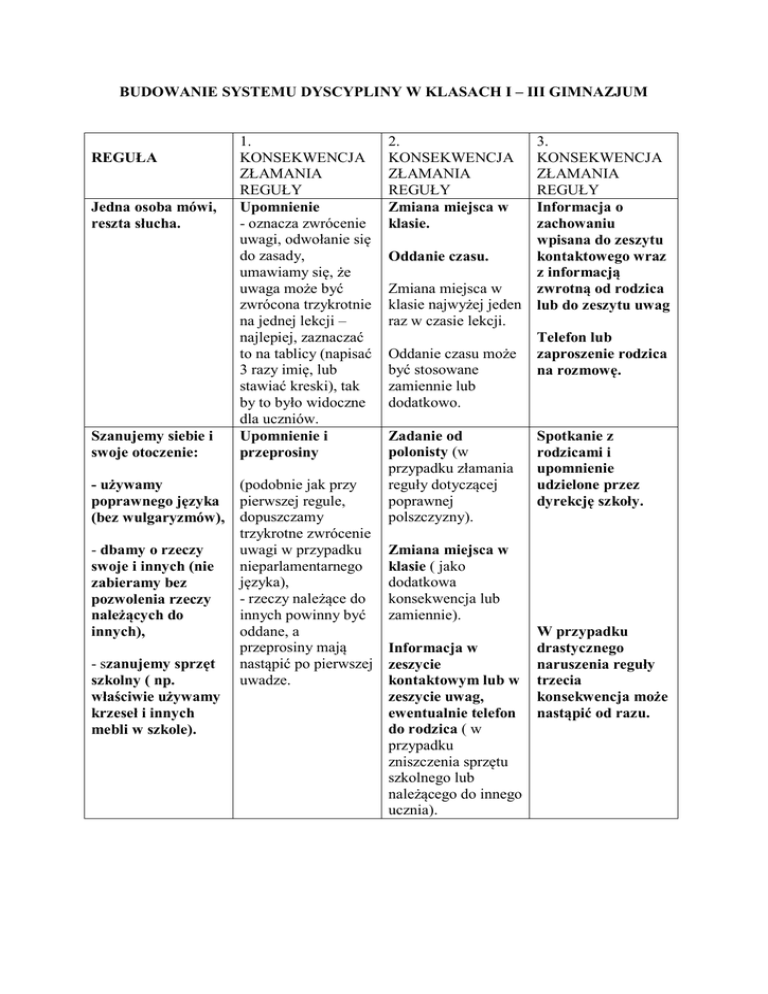 BUDOWANIE SYSTEMU DYSCYPLINY W KLASACH I – III GIMNAZJUM

| REGUŁA | 1. KONSEKWENCJA ZŁAMANIA REGUŁY | 2. KONSEKWENCJA ZŁAMANIA REGUŁY | 3. KONSEKWENCJA ZŁAMANIA REGUŁY |
|---|---|---|---|
| Jedna osoba mówi, reszta słucha. | Upomnienie - oznacza zwrócenie uwagi, odwołanie się do zasady, umawiamy się, że uwaga może być zwrócona trzykrotnie na jednej lekcji – najlepiej, zaznaczać to na tablicy (napisać 3 razy imię, lub stawiać kreski), tak by to było widoczne dla uczniów. | Zmiana miejsca w klasie. Oddanie czasu. Zmiana miejsca w klasie najwyżej jeden raz w czasie lekcji. Oddanie czasu może być stosowane zamiennie lub dodatkowo. | Informacja o zachowaniu wpisana do zeszytu kontaktowego wraz z informacją zwrotną od rodzica lub do zeszytu uwag Telefon lub zaproszenie rodzica na rozmowę. |
| Szanujemy siebie i swoje otoczenie: - używamy poprawnego języka (bez wulgaryzmów), - dbamy o rzeczy swoje i innych (nie zabieramy bez pozwolenia rzeczy należących do innych), - szanujemy sprzęt szkolny ( np. właściwie używamy krzeseł i innych mebli w szkole). | Upomnienie i przeprosiny (podobnie jak przy pierwszej regule, dopuszczamy trzykrotne zwrócenie uwagi w przypadku nieparlamentarnego języka), - rzeczy należące do innych powinny być oddane, a przeprosiny mają nastąpić po pierwszej uwadze. | Zadanie od polonisty (w przypadku złamania reguły dotyczącej poprawnej polszczyzny). Zmiana miejsca w klasie ( jako dodatkowa konsekwencja lub zamiennie). Informacja w zeszycie kontaktowym lub w zeszycie uwag, ewentualnie telefon do rodzica ( w przypadku zniszczenia sprzętu szkolnego lub należącego do innego ucznia). | Spotkanie z rodzicami i upomnienie udzielone przez dyrekcję szkoły. W przypadku drastycznego naruszenia reguły trzecia konsekwencja może nastąpić od razu. |